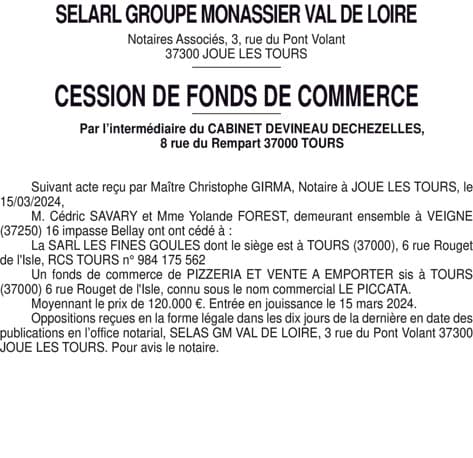 SELARL GROUPE MONASSIER VAL DE LOIRE

Notaires Associés, 3, rue du Pont Volant
37300 JOUE LES TOURS

CESSION DE FONDS DE COMMERCE

Par l'intermédiaire du CABINET DEVINEAU DECHEZELLES,
8 rue du Rempart 37000 TOURS

Suivant acte reçu par Maître Christophe GIRMA, Notaire à JOUE LES TOURS, le 15/03/2024,

M. Cédric SAVARY et Mme Yolande FOREST, demeurant ensemble à VEIGNE (37250) 16 impasse Bellay ont ont cédé à :

La SARL LES FINES GOULES dont le siège est à TOURS (37000), 6 rue Rouget de l'Isle, RCS TOURS n° 984 175 562

Un fonds de commerce de PIZZERIA ET VENTE A EMPORTER sis à TOURS (37000) 6 rue Rouget de l'Isle, connu sous le nom commercial LE PICCATA.

Moyennant le prix de 120.000 €. Entrée en jouissance le 15 mars 2024.

Oppositions reçues en la forme légale dans les dix jours de la dernière en date des publications en l'office notarial, SELAS GM VAL DE LOIRE, 3 rue du Pont Volant 37300 JOUE LES TOURS. Pour avis le notaire.